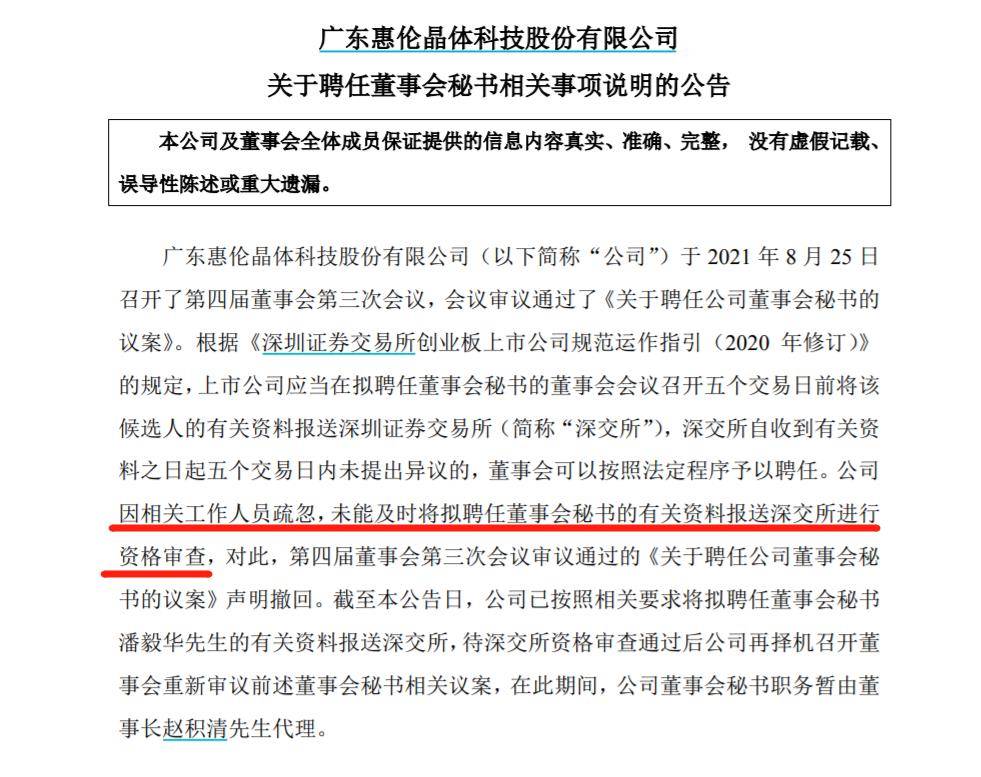 广东惠伦晶体科技股份有限公司

关于聘任董事会秘书相关事项说明的公告

本公司及董事会全体成员保证提供的信息内容真实、准确、完整，没有虚假记载、误导性陈述或重大遗漏。

广东惠伦晶体科技股份有限公司（以下简称“公司”）于 2021 年 8 月 25 日召开了第四届董事会第三次会议，会议审议通过了《关于聘任公司董事会秘书的议案》。根据《深圳证券交易所创业板上市公司规范运作指引（2020 年修订）》的规定，上市公司应当在拟聘任董事会秘书的董事会会议召开五个交易日前将该候选人的有关资料报送深圳证券交易所（简称“深交所”），深交所自收到有关资料之日起五个交易日内未提出异议的，董事会可以按照法定程序予以聘任。公司因相关工作人员疏忽，未能及时将拟聘任董事会秘书的有关资料报送深交所进行资格审查，对此，第四届董事会第三次会议审议通过的《关于聘任公司董事会秘书的议案》声明撤回。截至本公告日，公司已按照相关要求将拟聘任董事会秘书潘毅华先生的有关资料报送深交所，待深交所资格审查通过后公司再择机召开董事会重新审议前述董事会秘书相关议案，在此期间，公司董事会秘书职务暂由董事长赵积清先生代理。